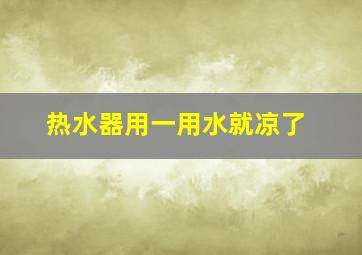 热水器用一用水就凉了